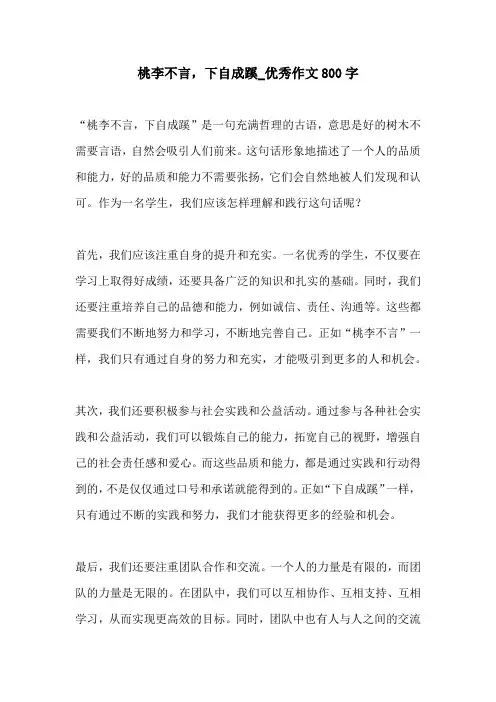 桃李不言，下自成蹊_优秀作文800字

“桃李不言，下自成蹊”是一句充满哲理的古语，意思是好的树木不需要言语，自然会吸引人们前来。这句话形象地描述了一个人的品质和能力，好的品质和能力不需要张扬，它们会自然地被人们发现和认可。作为一名学生，我们应该怎样理解和践行这句话呢？

首先，我们应该注重自身的提升和充实。一名优秀的学生，不仅要在学习上取得好成绩，还要具备广泛的知识和扎实的基础。同时，我们还要注重培养自己的品德和能力，例如诚信、责任、沟通等。这些都需要我们不断地努力和学习，不断地完善自己。正如“桃李不言”一样，我们只有通过自身的努力和充实，才能吸引到更多的人和机会。

其次，我们还要积极参与社会实践和公益活动。通过参与各种社会实践和公益活动，我们可以锻炼自己的能力，拓宽自己的视野，增强自己的社会责任感和爱心。而这些品质和能力，都是通过实践和行动得到的，不是仅仅通过口号和承诺就能得到的。正如“下自成蹊”一样，只有通过不断的实践和努力，我们才能获得更多的经验和机会。

最后，我们还要注重团队合作和交流。一个人的力量是有限的，而团队的力量是无限的。在团队中，我们可以互相协作、互相支持、互相学习，从而实现更高效的目标。同时，团队中也有人与人之间的交流